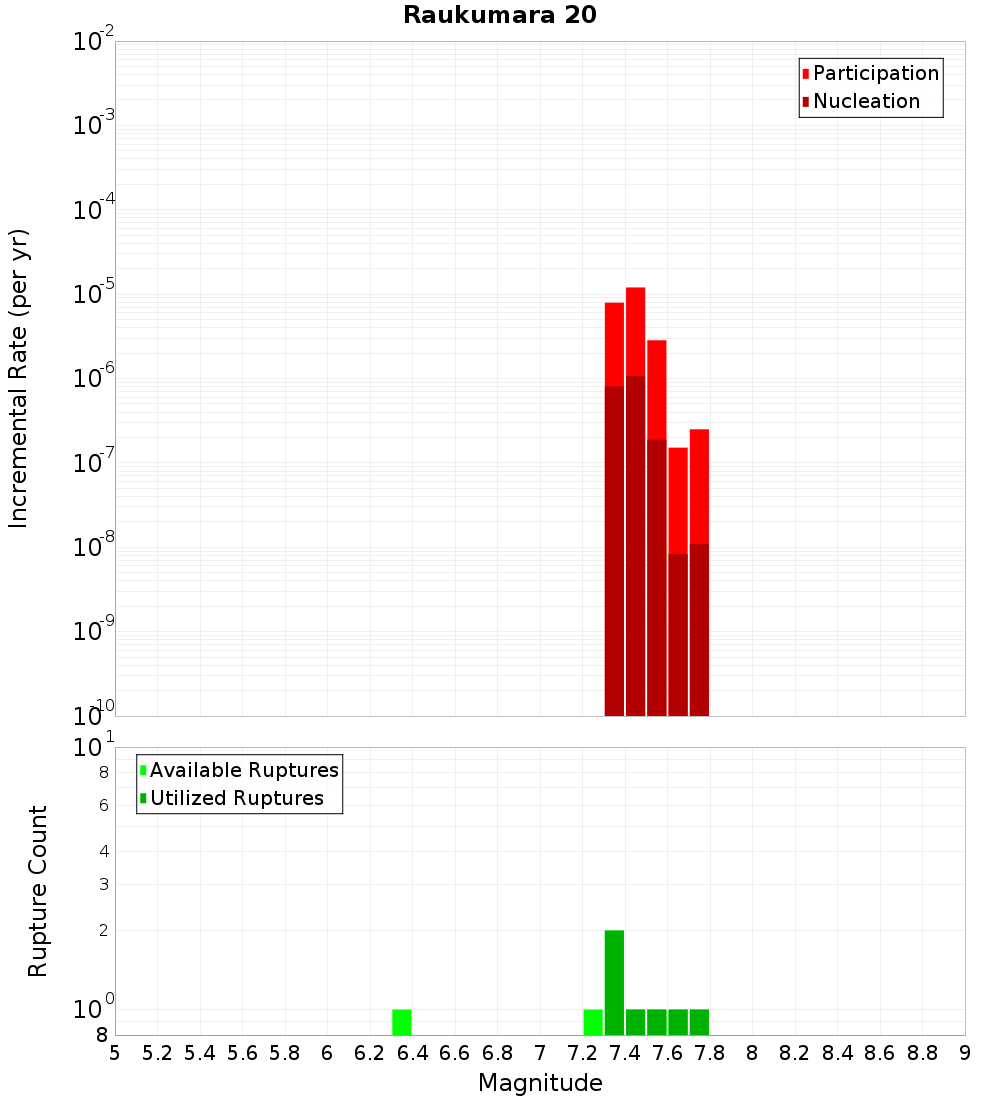 Raukumara 20

Participation
Nucleation

Incremental Rate (per yr)

$10^{-2}$
$10^{-3}$
$10^{-4}$
$10^{-5}$
$10^{-6}$
$10^{-7}$
$10^{-8}$
$10^{-9}$
$10^{-10}$

Available Ruptures
Utilized Ruptures

Rupture Count

$10^{1}$
8
6
4
3
2
$10^{0}$
8

5 5.2 5.4 5.6 5.8 6 6.2 6.4 6.6 6.8 7 7.2 7.4 7.6 7.8 8 8.2 8.4 8.6 8.8 9

Magnitude